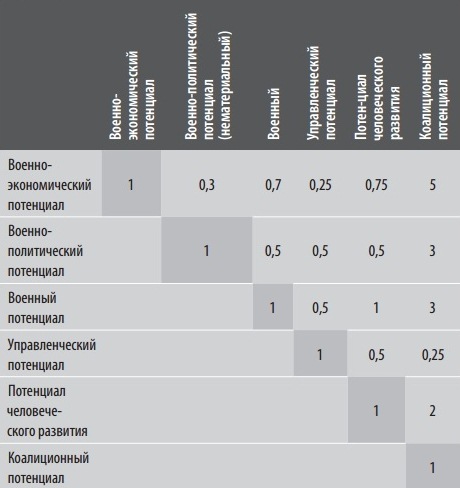 |  | Военно-экономический потенциал | Военно-политический потенциал (нематериальный) | Военный | Управленческий потенциал | Потен-циал человеческого развития | Коалиционный потенциал |
|---|---|---|---|---|---|---|
| Военно-экономический потенциал | 1 | 0,3 | 0,7 | 0,25 | 0,75 | 5 |
| Военно-политический потенциал |  | 1 | 0,5 | 0,5 | 0,5 | 3 |
| Военный потенциал |  |  | 1 | 0,5 | 1 | 3 |
| Управленческий потенциал |  |  |  | 1 | 0,5 | 0,25 |
| Потенциал человеческого развития |  |  |  |  | 1 | 2 |
| Коалиционный потенциал |  |  |  |  |  | 1 |